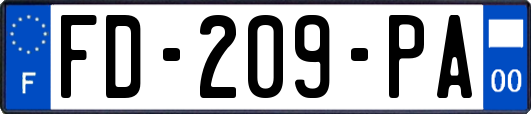 F

FD-209-PA

00